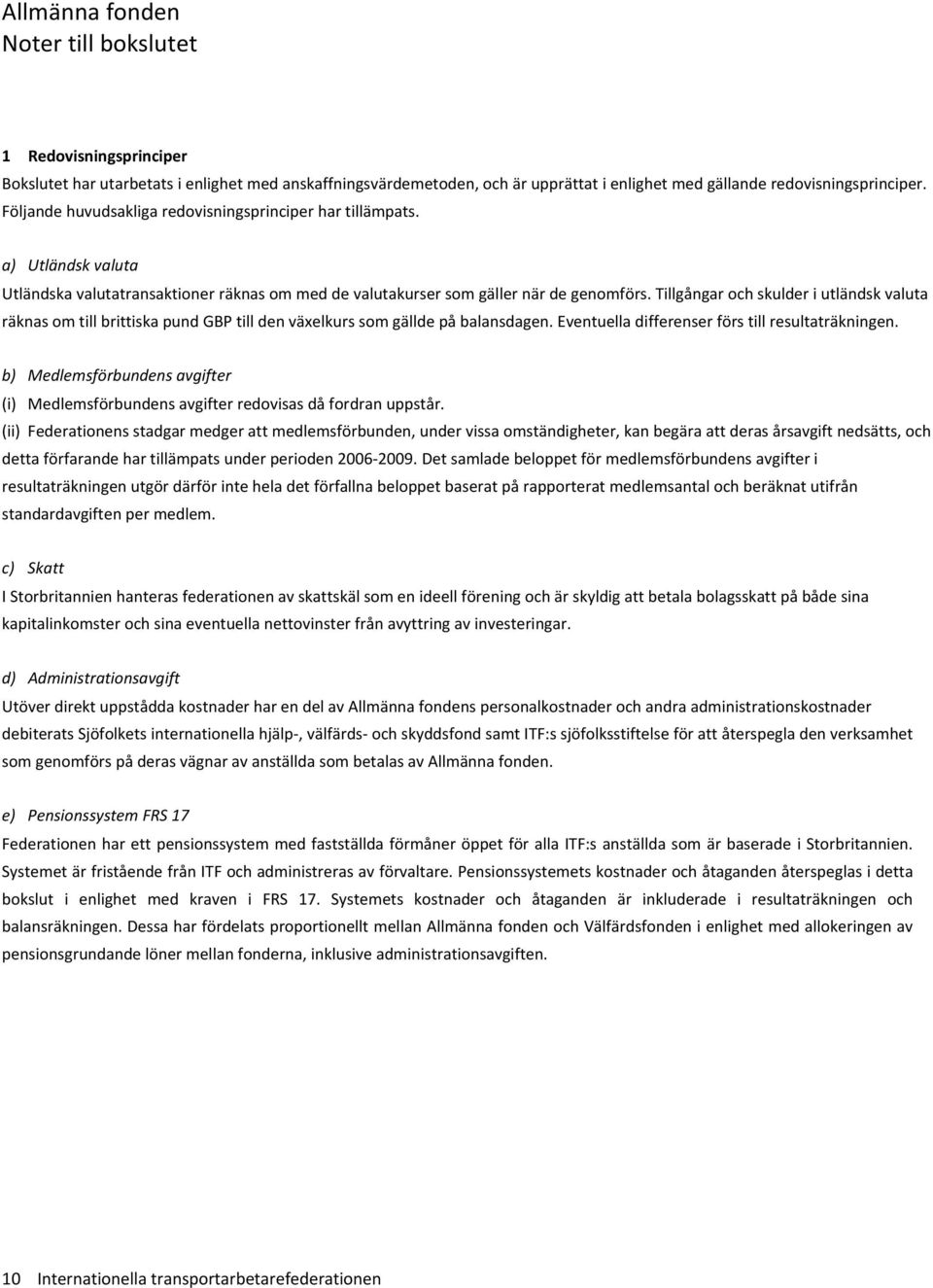 Allmänna fonden
Noter till bokslutet

1 Redovisningsprinciper
Bokslutet har utarbetats i enlighet med anskaffningsvärdemetoden, och är upprättat i enlighet med gällande redovisningsprinciper. Följande huvudsakliga redovisningsprinciper har tillämpats.

a) Utländsk valuta
Utländska valutatransaktioner räknas om med de valutakurser som gäller när de genomförs. Tillgångar och skulder i utländsk valuta räknas om till brittiska pund GBP till den växelkurs som gällde på balansdagen. Eventuella differenser förs till resultaträkningen.

b) Medlemsförbundens avgifter
(i) Medlemsförbundens avgifter redovisas då fordran uppstår.
(ii) Federationens stadgar medger att medlemsförbunden, under vissa omständigheter, kan begära att deras årsavgift nedsätts, och detta förfarande har tillämpats under perioden 2006-2009. Det samlade beloppet för medlemsförbundens avgifter i resultaträkningen utgör därför inte hela det förfallna beloppet baserat på rapporterat medlemsantal och beräknat utifrån standardavgiften per medlem.

c) Skatt
I Storbritannien hanteras federationen av skattskäl som en ideell förening och är skyldig att betala bolagsskatt på både sina kapitalinkomster och sina eventuella nettovinster från avyttring av investeringar.

d) Administrationsavgift
Utöver direkt uppstådda kostnader har en del av Allmänna fondens personalkostnader och andra administrationskostnader debiterats Sjöfolkets internationella hjälp-, välfärds- och skyddsfond samt ITF:s sjöfolksstiftelse för att återspegla den verksamhet som genomförs på deras vägnar av anställda som betalas av Allmänna fonden.

e) Pensionssystem FRS 17
Federationen har ett pensionssystem med fastställda förmåner öppet för alla ITF:s anställda som är baserade i Storbritannien. Systemet är fristående från ITF och administreras av förvaltare. Pensionssystemets kostnader och åtaganden återspeglas i detta bokslut i enlighet med kraven i FRS 17. Systemets kostnader och åtaganden är inkluderade i resultaträkningen och balansräkningen. Dessa har fördelats proportionellt mellan Allmänna fonden och Välfärdsfonden i enlighet med allokeringen av pensionsgrundande löner mellan fonderna, inklusive administrationsavgiften.

10 Internationella transportarbetarefederationen